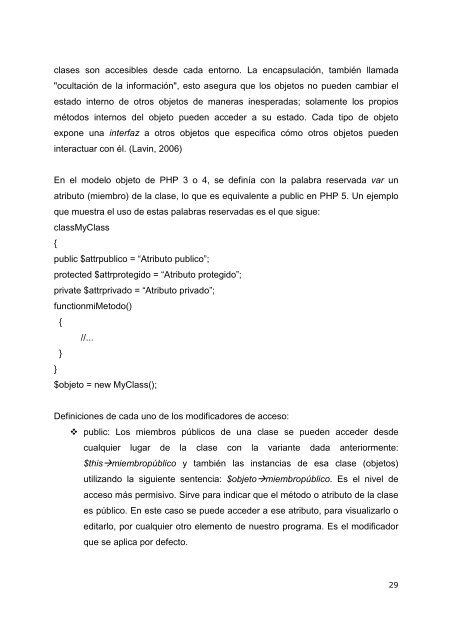 clases son accesibles desde cada entorno. La encapsulación, también llamada "ocultación de la información", esto asegura que los objetos no pueden cambiar el estado interno de otros objetos de maneras inesperadas; solamente los propios métodos internos del objeto pueden acceder a su estado. Cada tipo de objeto expone una interfaz a otros objetos que especifica cómo otros objetos pueden interactuar con él. (Lavin, 2006)

En el modelo objeto de PHP 3 o 4, se definía con la palabra reservada var un atributo (miembro) de la clase, lo que es equivalente a public en PHP 5. Un ejemplo que muestra el uso de estas palabras reservadas es el que sigue:
classMyClass
{
public $attrpublico = “Atributo publico”;
protected $attrprotegido = “Atributo protegido”;
private $attrprivado = “Atributo privado”;
functionmiMetodo()
{
//...
}
}
$objeto = new MyClass();

Definiciones de cada uno de los modificadores de acceso:
❖ public: Los miembros públicos de una clase se pueden acceder desde cualquier lugar de la clase con la variante dada anteriormente: $this→miembropúblico y también las instancias de esa clase (objetos) utilizando la siguiente sentencia: $objeto→miembropúblico. Es el nivel de acceso más permisivo. Sirve para indicar que el método o atributo de la clase es público. En este caso se puede acceder a ese atributo, para visualizarlo o editarlo, por cualquier otro elemento de nuestro programa. Es el modificador que se aplica por defecto.

29